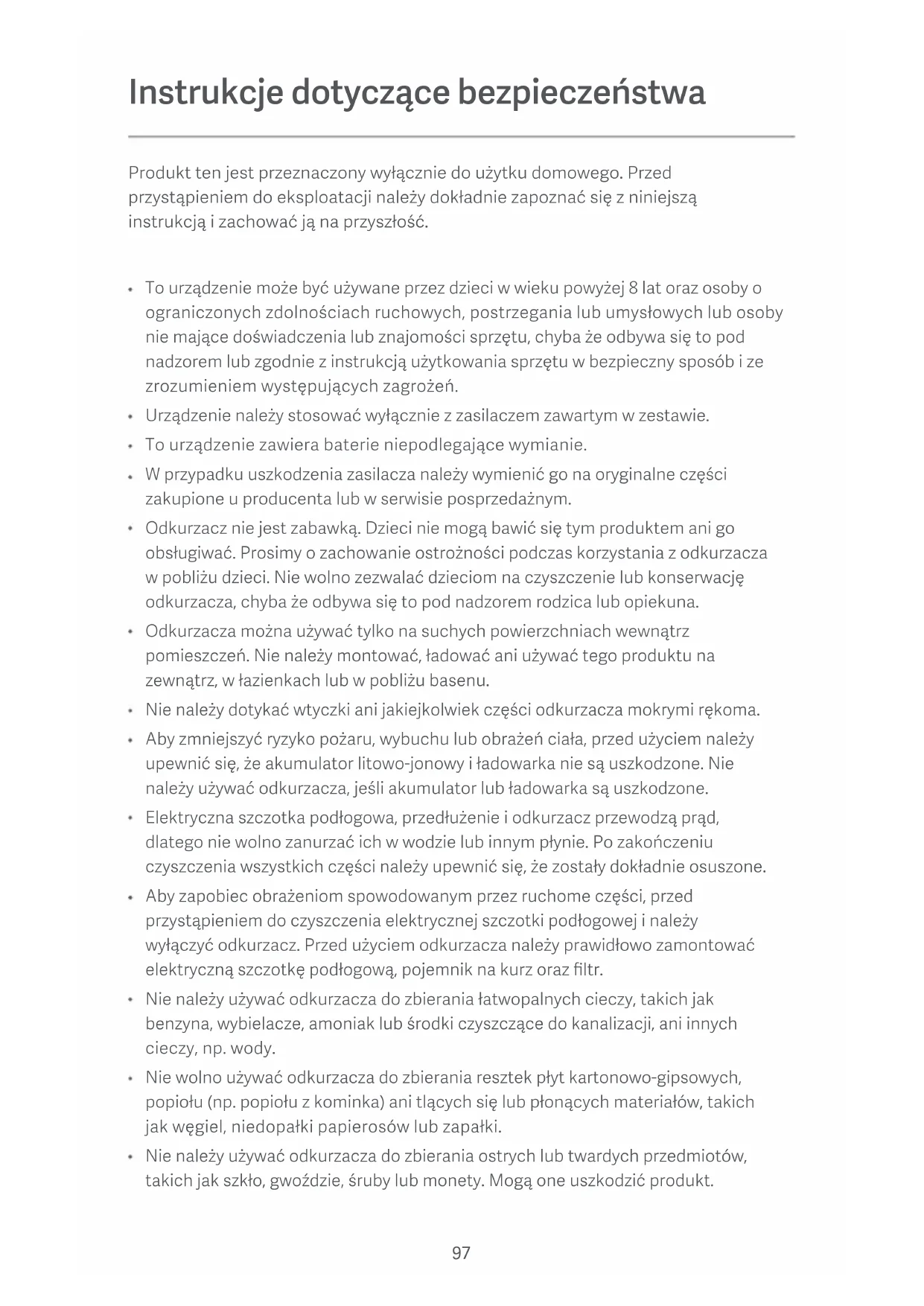 Instrukcje dotyczące bezpieczeństwa

Produkt ten jest przeznaczony wyłącznie do użytku domowego. Przed przystąpieniem do eksploatacji należy dokładnie zapoznać się z niniejszą instrukcją i zachować ją na przyszłość.

• To urządzenie może być używane przez dzieci w wieku powyżej 8 lat oraz osoby o ograniczonych zdolnościach ruchowych, postrzegania lub umysłowych lub osoby nie mające doświadczenia lub znajomości sprzętu, chyba że odbywa się to pod nadzorem lub zgodnie z instrukcją użytkowania sprzętu w bezpieczny sposób i ze zrozumieniem występujących zagrożeń.
• Urządzenie należy stosować wyłącznie z zasilaczem zawartym w zestawie.
• To urządzenie zawiera baterie niepodlegające wymianie.
• W przypadku uszkodzenia zasilacza należy wymienić go na oryginalne części zakupione u producenta lub w serwisie posprzedażnym.
• Odkurzacz nie jest zabawką. Dzieci nie mogą bawić się tym produktem ani go obsługiwać. Prosimy o zachowanie ostrożności podczas korzystania z odkurzacza w pobliżu dzieci. Nie wolno zezwalać dzieciom na czyszczenie lub konserwację odkurzacza, chyba że odbywa się to pod nadzorem rodzica lub opiekuna.
• Odkurzacza można używać tylko na suchych powierzchniach wewnątrz pomieszczeń. Nie należy montować, ładować ani używać tego produktu na zewnątrz, w łazienkach lub w pobliżu basenu.
• Nie należy dotykać wtyczki ani jakiejkolwiek części odkurzacza mokrymi rękoma.
• Aby zmniejszyć ryzyko pożaru, wybuchu lub obrażeń ciała, przed użyciem należy upewnić się, że akumulator litowo-jonowy i ładowarka nie są uszkodzone. Nie należy używać odkurzacza, jeśli akumulator lub ładowarka są uszkodzone.
• Elektryczna szczotka podłogowa, przedłużenie i odkurzacz przewodzą prąd, dlatego nie wolno zanurzać ich w wodzie lub innym płynie. Po zakończeniu czyszczenia wszystkich części należy upewnić się, że zostały dokładnie osuszone.
• Aby zapobiec obrażeniom spowodowanym przez ruchome części, przed przystąpieniem do czyszczenia elektrycznej szczotki podłogowej i należy wyłączyć odkurzacz. Przed użyciem odkurzacza należy prawidłowo zamontować elektryczną szczotkę podłogową, pojemnik na kurz oraz filtr.
• Nie należy używać odkurzacza do zbierania łatwopalnych cieczy, takich jak benzyna, wybielacze, amoniak lub środki czyszczące do kanalizacji, ani innych cieczy, np. wody.
• Nie wolno używać odkurzacza do zbierania resztek płyt kartonowo-gipsowych, popiołu (np. popiołu z kominka) ani tlących się lub płonących materiałów, takich jak węgiel, niedopałki papierosów lub zapałki.
• Nie należy używać odkurzacza do zbierania ostrych lub twardych przedmiotów, takich jak szkło, gwoździe, śruby lub monety. Mogą one uszkodzić produkt.

97